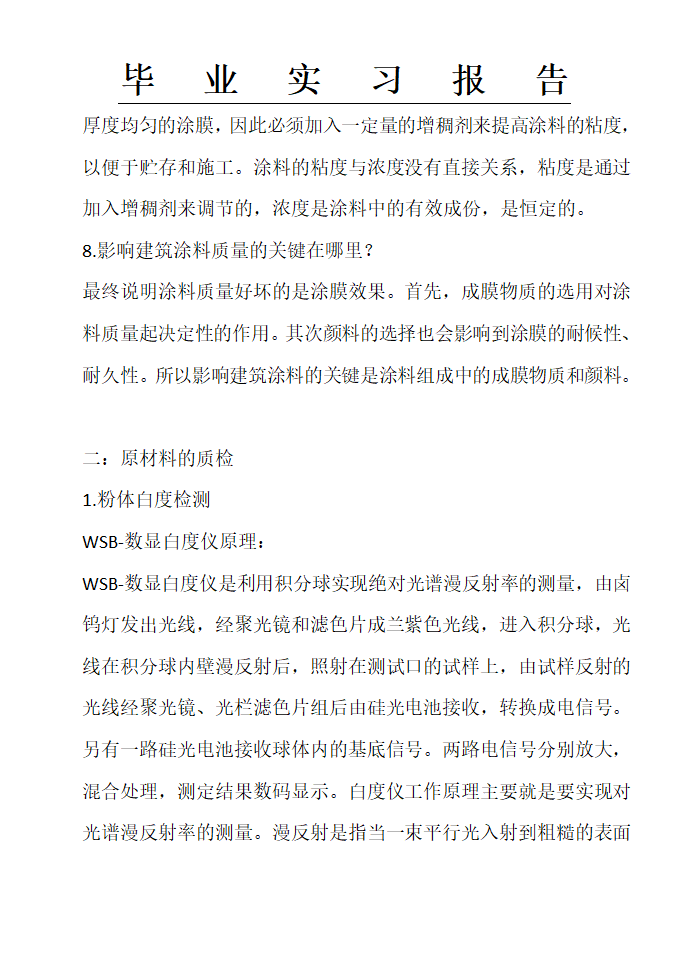 毕 业 实 习 报 告

厚度均匀的涂膜，因此必须加入一定量的增稠剂来提高涂料的粘度，以便于贮存和施工。涂料的粘度与浓度没有直接关系，粘度是通过加入增稠剂来调节的，浓度是涂料中的有效成份，是恒定的。

8.影响建筑涂料质量的关键在哪里？

最终说明涂料质量好坏的是涂膜效果。首先，成膜物质的选用对涂料质量起决定性的作用。其次颜料的选择也会影响到涂膜的耐候性、耐久性。所以影响建筑涂料的关键是涂料组成中的成膜物质和颜料。

二：原材料的质检

1.粉体白度检测

WSB-数显白度仪原理：

WSB-数显白度仪是利用积分球实现绝对光谱漫反射率的测量，由卤钨灯发出光线，经聚光镜和滤色片成兰紫色光线，进入积分球，光线在积分球内壁漫反射后，照射在测试口的试样上，由试样反射的光线经聚光镜、光栏滤色片组后由硅光电池接收，转换成电信号。另有一路硅光电池接收球体内的基底信号。两路电信号分别放大，混合处理，测定结果数码显示。白度仪工作原理主要就是要实现对光谱漫反射率的测量。漫反射是指当一束平行光入射到粗糙的表面